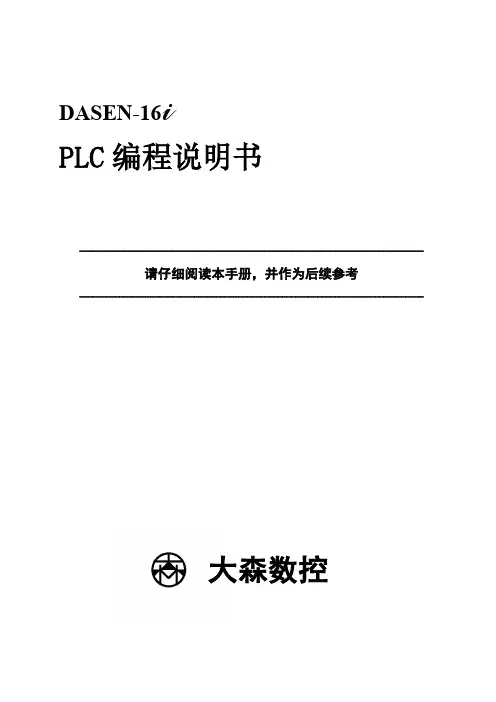 DASEN-16i

PLC编程说明书

请仔细阅读本手册，并作为后续参考

大森数控